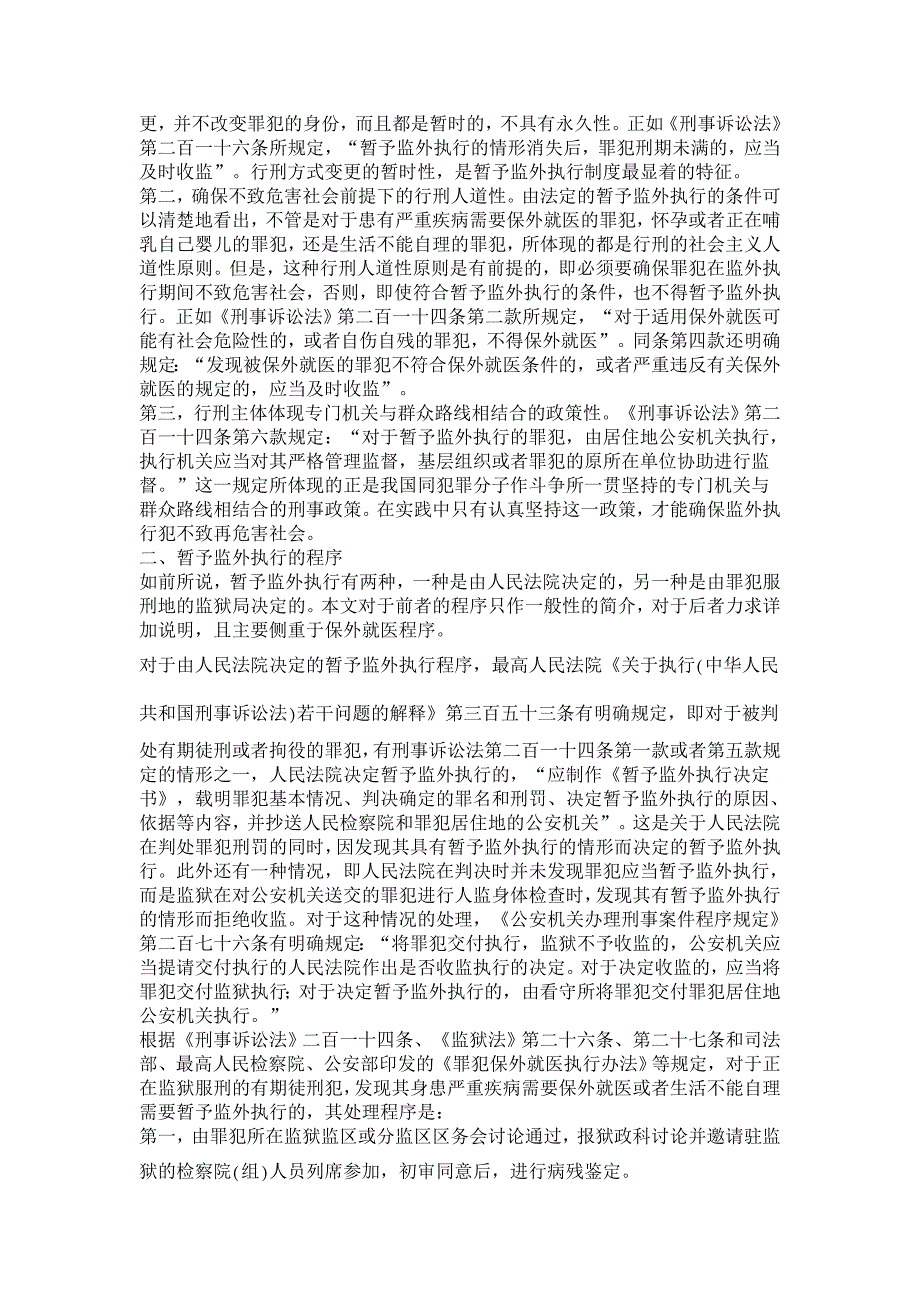 更，并不改变罪犯的身份，而且都是暂时的，不具有永久性。正如《刑事诉讼法》第二百一十六条所规定，“暂予监外执行的情形消失后，罪犯刑期未满的，应当及时收监”。行刑方式变更的暂时性，是暂予监外执行制度最显着的特征。
第二，确保不致危害社会前提下的行刑人道性。由法定的暂予监外执行的条件可以清楚地看出，不管是对于患有严重疾病需要保外就医的罪犯，怀孕或者正在哺乳自己婴儿的罪犯，还是生活不能自理的罪犯，所体现的都是行刑的社会主义人道性原则。但是，这种行刑人道性原则是有前提的，即必须要确保罪犯在监外执行期间不致危害社会，否则，即使符合暂予监外执行的条件，也不得暂予监外执行。正如《刑事诉讼法》第二百一十四条第二款所规定，“对于适用保外就医可能有社会危险性的，或者自伤自残的罪犯，不得保外就医”。同条第四款还明确规定：“发现被保外就医的罪犯不符合保外就医条件的，或者严重违反有关保外就医的规定的，应当及时收监”。
第三，行刑主体体现专门机关与群众路线相结合的政策性。《刑事诉讼法》第二百一十四条第六款规定：“对于暂予监外执行的罪犯，由居住地公安机关执行，执行机关应当对其严格管理监督，基层组织或者罪犯的原所在单位协助进行监督。”这一规定所体现的正是我国同犯罪分子作斗争所一贯坚持的专门机关与群众路线相结合的刑事政策。在实践中只有认真坚持这一政策，才能确保监外执行犯不致再危害社会。
二、暂予监外执行的程序
如前所说，暂予监外执行有两种，一种是由人民法院决定的，另一种是由罪犯服刑地的监狱局决定的。本文对于前者的程序只作一般性的简介，对于后者力求详加说明，且主要侧重于保外就医程序。

对于由人民法院决定的暂予监外执行程序，最高人民法院《关于执行(中华人民共和国刑事诉讼法)若干问题的解释》第三百五十三条有明确规定，即对于被判处有期徒刑或者拘役的罪犯，有刑事诉讼法第二百一十四条第一款或者第五款规定的情形之一，人民法院决定暂予监外执行的，“应制作《暂予监外执行决定书》，载明罪犯基本情况、判决确定的罪名和刑罚、决定暂予监外执行的原因、依据等内容，并抄送人民检察院和罪犯居住地的公安机关”。这是关于人民法院在判处罪犯刑罚的同时，因发现其具有暂予监外执行的情形而决定的暂予监外执行。此外还有一种情况，即人民法院在判决时并未发现罪犯应当暂予监外执行，而是监狱在对公安机关送交的罪犯进行人监身体检查时，发现其有暂予监外执行的情形而拒绝收监。对于这种情况的处理，《公安机关办理刑事案件程序规定》第二百七十六条有明确规定：“将罪犯交付执行，监狱不予收监的，公安机关应当提请交付执行的人民法院作出是否收监执行的决定。对于决定收监的，应当将罪犯交付监狱执行；对于决定暂予监外执行的，由看守所将罪犯交付罪犯居住地公安机关执行。”
根据《刑事诉讼法》二百一十四条、《监狱法》第二十六条、第二十七条和司法部、最高人民检察院、公安部印发的《罪犯保外就医执行办法》等规定，对于正在监狱服刑的有期徒刑犯，发现其身患严重疾病需要保外就医或者生活不能自理需要暂予监外执行的，其处理程序是：
第一，由罪犯所在监狱监区或分监区区务会讨论通过，报狱政科讨论并邀请驻监狱的检察院(组)人员列席参加，初审同意后，进行病残鉴定。